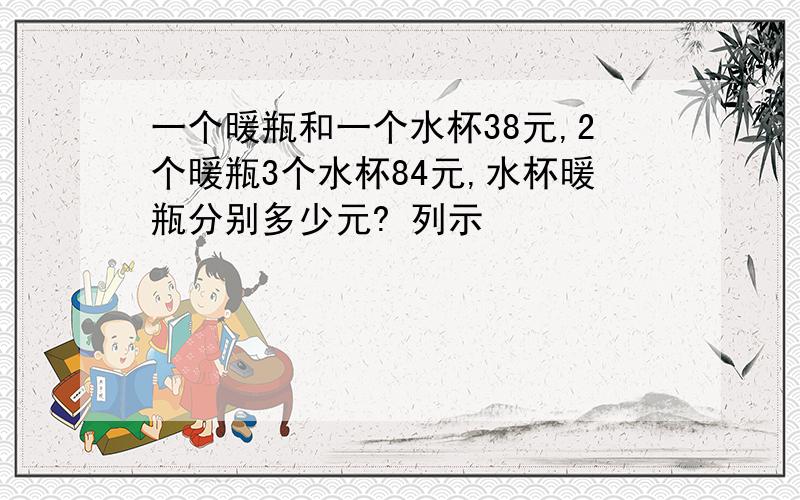 一个暖瓶和一个水杯38元,2个暖瓶3个水杯84元,水杯暖瓶分别多少元? 列示